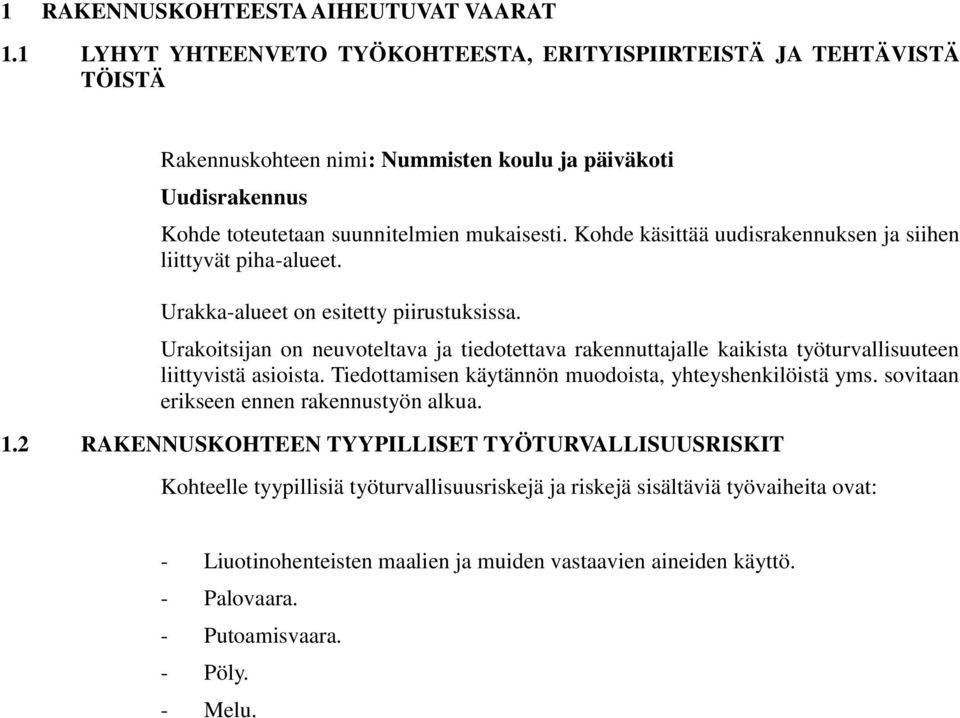 1 RAKENNUSKOHTEESTA AIHEUTUVAT VAARAT

1.1 LYHYT YHTEENVETO TYÖKOHTEESTA, ERITYISPIIRTEISTÄ JA TEHTÄVISTÄ TÖISTÄ

Rakennuskohteen nimi: Nummisten koulu ja päiväkoti

Uudisrakennus

Kohde toteutetaan suunnitelmien mukaisesti. Kohde käsittää uudisrakennuksen ja siihen liittyvät piha-alueet.

Urakka-alueet on esitetty piirustuksissa.

Urakoitsijan on neuvoteltava ja tiedotettava rakennuttajalle kaikista työturvallisuuteen liittyvistä asioista. Tiedottamisen käytännön muodoista, yhteyshenkilöistä yms. sovitaan erikseen ennen rakennustyön alkua.

1.2 RAKENNUSKOHTEEN TYYPILLISET TYÖTURVALLISUUSRISKIT

Kohteelle tyypillisiä työturvallisuusriskejä ja riskejä sisältäviä työvaiheita ovat:

- Liuotinohenteisten maalien ja muiden vastaavien aineiden käyttö.
- Palovaara.
- Putoamisvaara.
- Pöly.
- Melu.